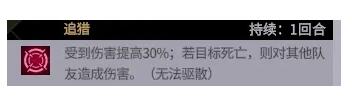 追猎 持续：1回合

受到伤害提高30%；若目标死亡，则对其他队友造成伤害。（无法驱散）